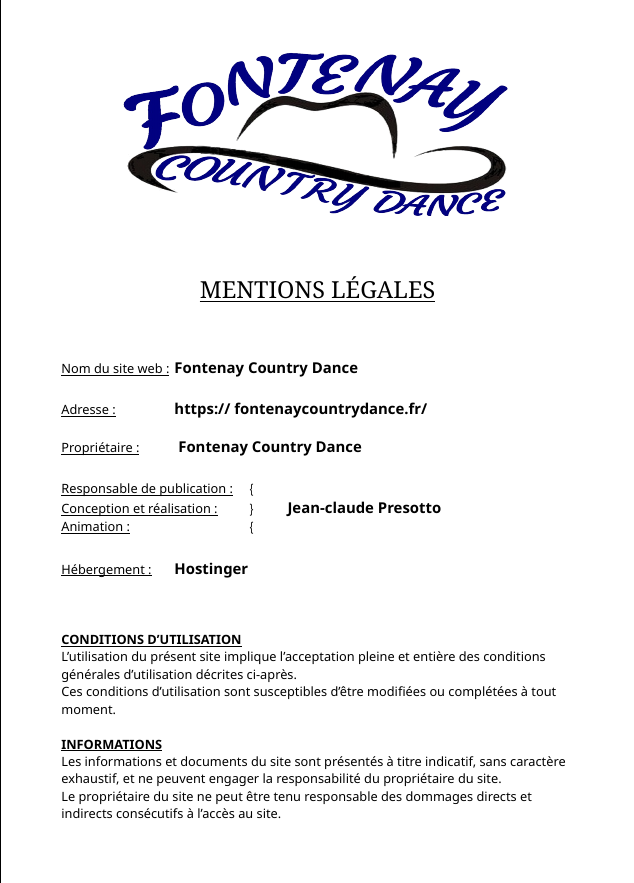 FONTENAY
COUNTRY DANCE

MENTIONS LÉGALES

Nom du site web : Fontenay Country Dance

Adresse : https:// fontenaycountrydance.fr/

Propriétaire : Fontenay Country Dance

Responsable de publication : {
Conception et réalisation : } Jean-claude Presotto
Animation : {

Hébergement : Hostinger

CONDITIONS D'UTILISATION
L'utilisation du présent site implique l'acceptation pleine et entière des conditions générales d'utilisation décrites ci-après.
Ces conditions d'utilisation sont susceptibles d'être modifiées ou complétées à tout moment.

INFORMATIONS
Les informations et documents du site sont présentés à titre indicatif, sans caractère exhaustif, et ne peuvent engager la responsabilité du propriétaire du site.
Le propriétaire du site ne peut être tenu responsable des dommages directs et indirects consécutifs à l'accès au site.